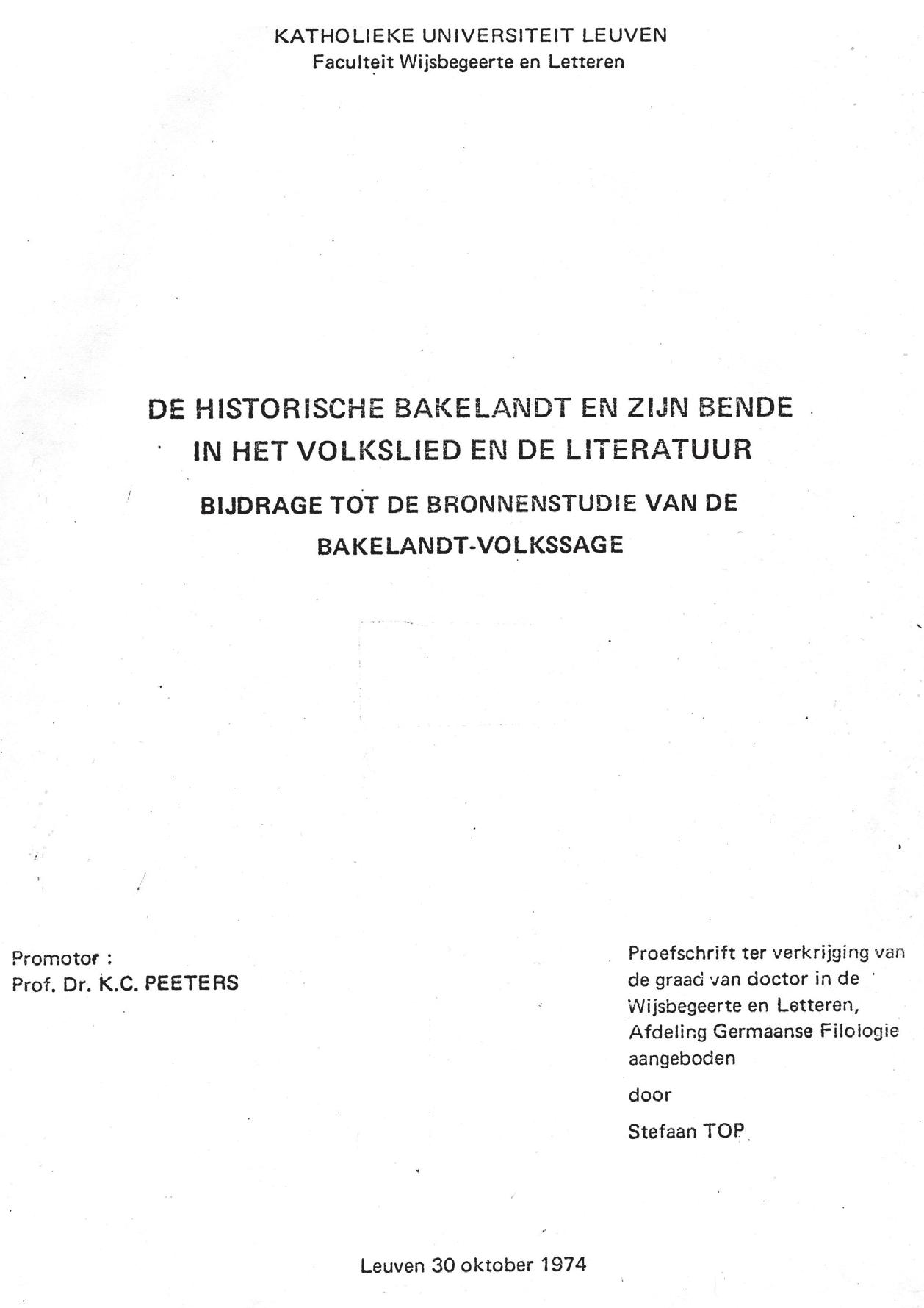 KATHOLIEKE UNIVERSITEIT LEUVEN
Faculteit Wijsbegeerte en Letteren

DE HISTORISCHE BAKELANDT EN ZIJN BENDE
IN HET VOLKSLIED EN DE LITERATUUR

BIJDRAGE TOT DE BRONNENSTUDIE VAN DE
BAKELANDT-VOLKSSAGE

Promotor :
Prof. Dr. K.C. PEETERS

Proefschrift ter verkrijging van de graad van doctor in de Wijsbegeerte en Letteren, Afdeling Germaanse Filologie aangeboden

door

Stefaan TOP

Leuven 30 oktober 1974